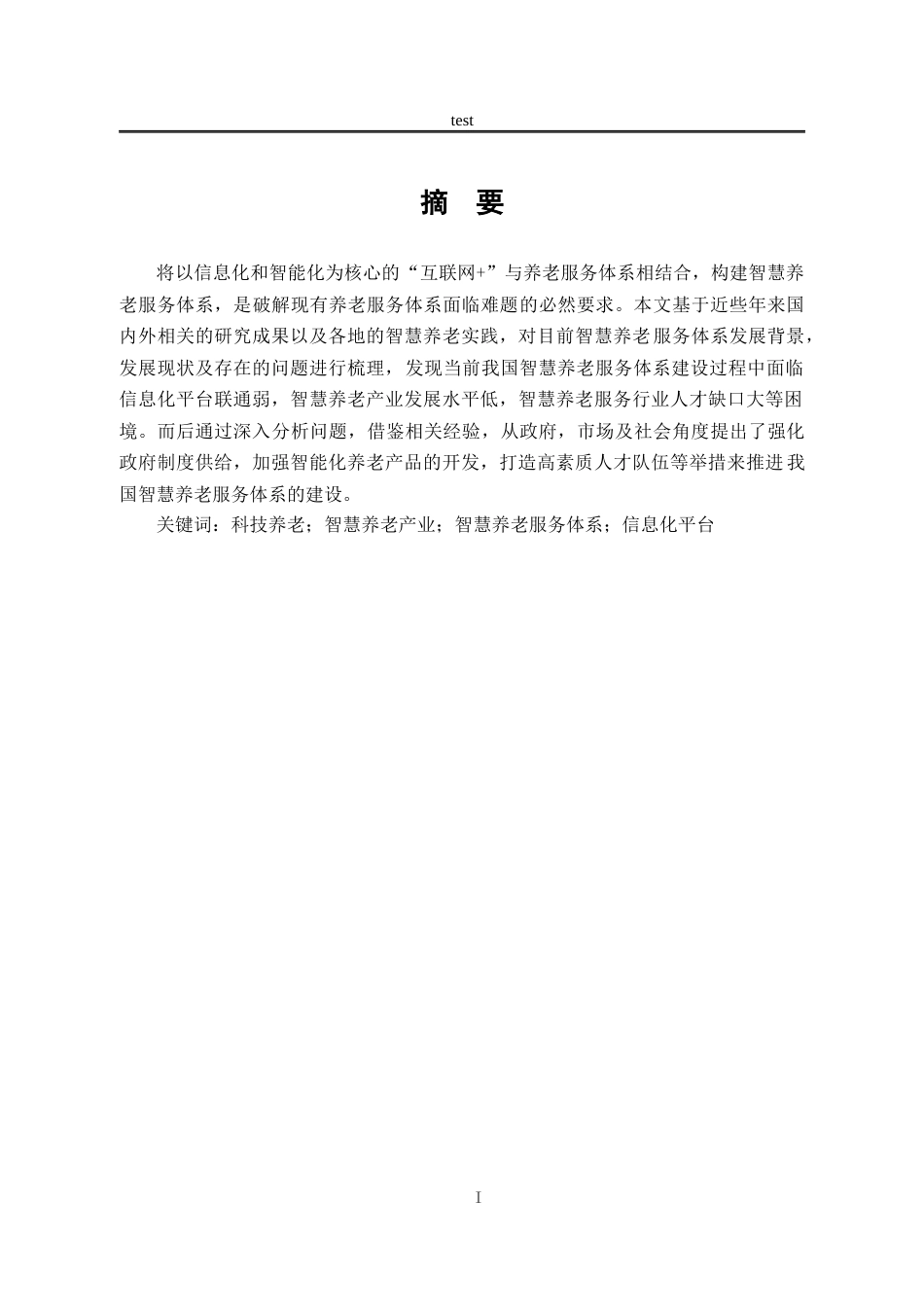 test

摘 要

将以信息化和智能化为核心的“互联网+”与养老服务体系相结合，构建智慧养老服务体系，是破解现有养老服务体系面临难题的必然要求。本文基于近些年来国内外相关的研究成果以及各地的智慧养老实践，对目前智慧养老服务体系发展背景，发展现状及存在的问题进行梳理，发现当前我国智慧养老服务体系建设过程中面临信息化平台联通弱，智慧养老产业发展水平低，智慧养老服务行业人才缺口大等困境。而后通过深入分析问题，借鉴相关经验，从政府，市场及社会角度提出了强化政府制度供给，加强智能化养老产品的开发，打造高素质人才队伍等举措来推进我国智慧养老服务体系的建设。

关键词：科技养老；智慧养老产业；智慧养老服务体系；信息化平台

I